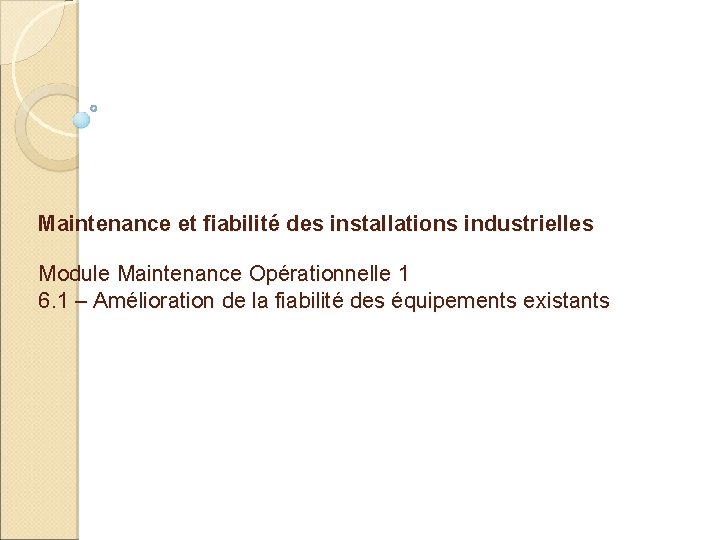 Maintenance et fiabilité des installations industrielles

Module Maintenance Opérationnelle 1
6.1 – Amélioration de la fiabilité des équipements existants